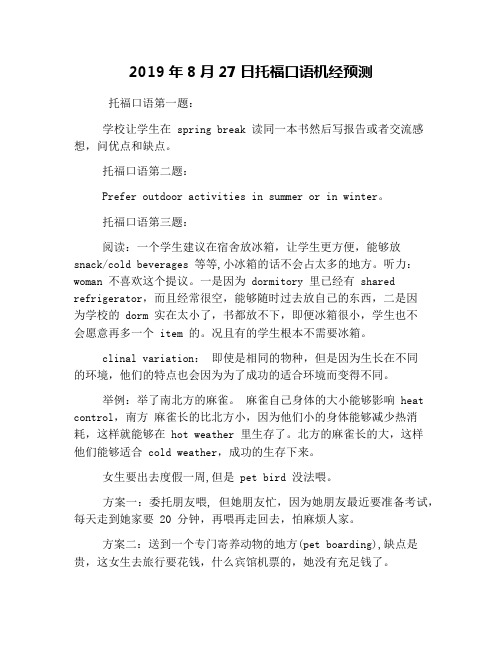 2019 年 8 月 27 日托福口语机经预测

托福口语第一题：

学校让学生在 spring break 读同一本书然后写报告或者交流感想，问优点和缺点。

托福口语第二题：

Prefer outdoor activities in summer or in winter。

托福口语第三题：

阅读：一个学生建议在宿舍放冰箱，让学生更方便，能够放 snack/cold beverages 等等,小冰箱的话不会占太多的地方。听力：woman 不喜欢这个提议。一是因为 dormitory 里已经有 shared refrigerator，而且经常很空，能够随时过去放自己的东西，二是因为学校的 dorm 实在太小了，书都放不下，即便冰箱很小，学生也不会愿意再多一个 item 的。况且有的学生根本不需要冰箱。

clinal variation: 即使是相同的物种，但是因为生长在不同的环境，他们的特点也会因为为了成功的适合环境而变得不同。

举例：举了南北方的麻雀。 麻雀自己身体的大小能够影响 heat control，南方 麻雀长的比北方小，因为他们小的身体能够减少热消耗，这样就能够在 hot weather 里生存了。北方的麻雀长的大，这样他们能够适合 cold weather，成功的生存下来。

女生要出去度假一周,但是 pet bird 没法喂。

方案一：委托朋友喂, 但她朋友忙，因为她朋友最近要准备考试，每天走到她家要 20 分钟，再喂再走回去，怕麻烦人家。

方案二：送到一个专门寄养动物的地方(pet boarding),缺点是贵，这女生去旅行要花钱，什么宾馆机票的，她没有充足钱了。